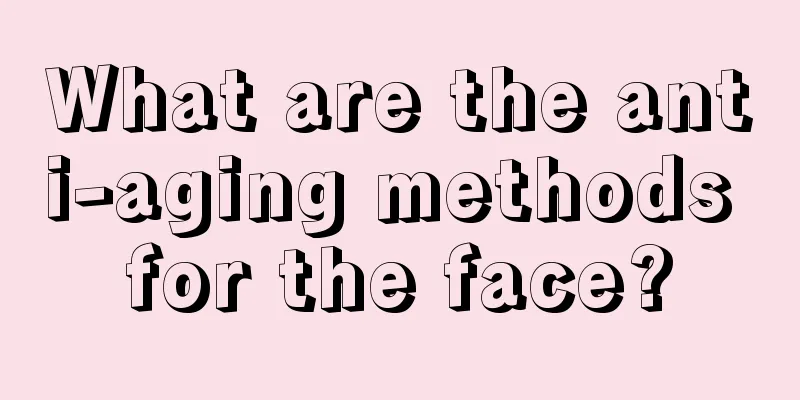 What are the anti-aging methods for the face?